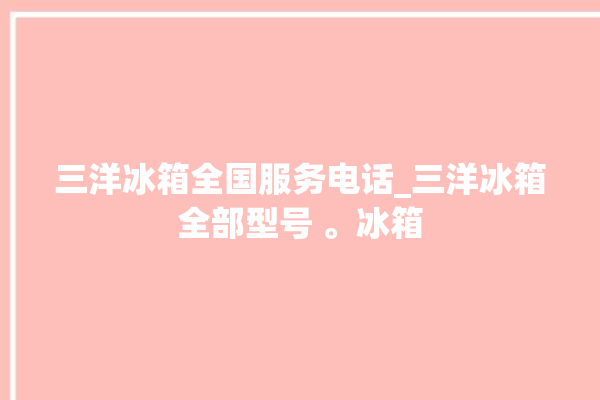 三洋冰箱全国服务电话_三洋冰箱全部型号 。冰箱